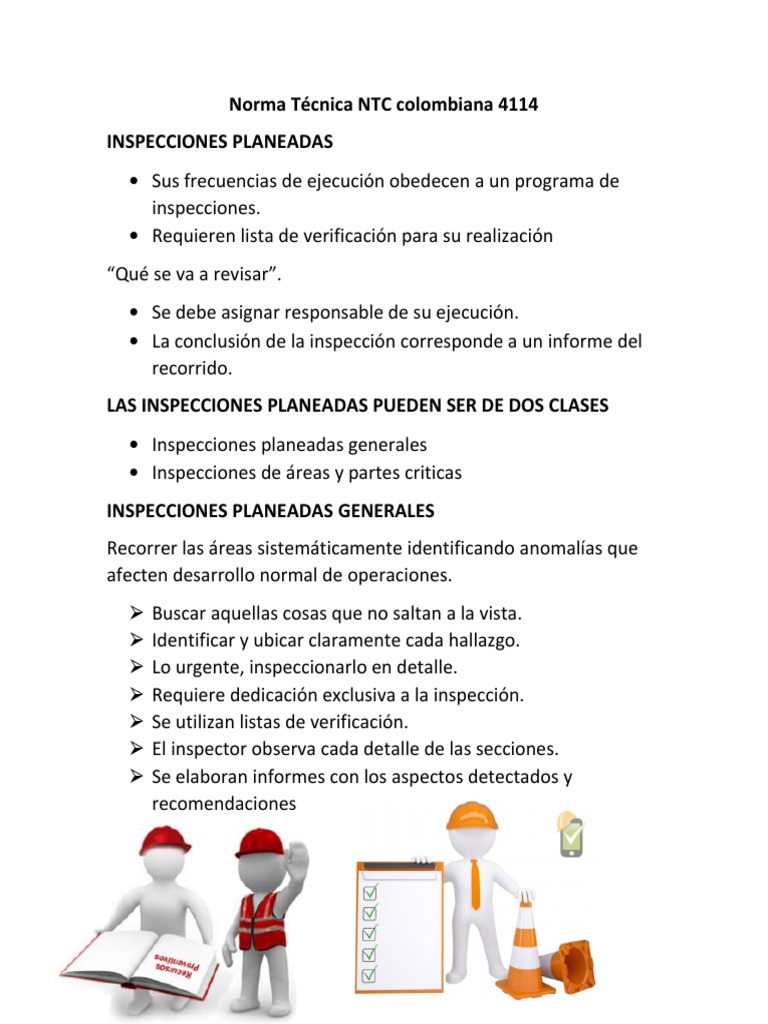 Norma Técnica NTC colombiana 4114

INSPECCIONES PLANEADAS

• Sus frecuencias de ejecución obedecen a un programa de inspecciones.
• Requieren lista de verificación para su realización

"Qué se va a revisar".

• Se debe asignar responsable de su ejecución.
• La conclusión de la inspección corresponde a un informe del recorrido.

LAS INSPECCIONES PLANEADAS PUEDEN SER DE DOS CLASES

• Inspecciones planeadas generales
• Inspecciones de áreas y partes criticas

INSPECCIONES PLANEADAS GENERALES

Recorrer las áreas sistemáticamente identificando anomalías que afecten desarrollo normal de operaciones.

➢ Buscar aquellas cosas que no saltan a la vista.
➢ Identificar y ubicar claramente cada hallazgo.
➢ Lo urgente, inspeccionarlo en detalle.
➢ Requiere dedicación exclusiva a la inspección.
➢ Se utilizan listas de verificación.
➢ El inspector observa cada detalle de las secciones.
➢ Se elaboran informes con los aspectos detectados y recomendaciones

Recursos Preventivos